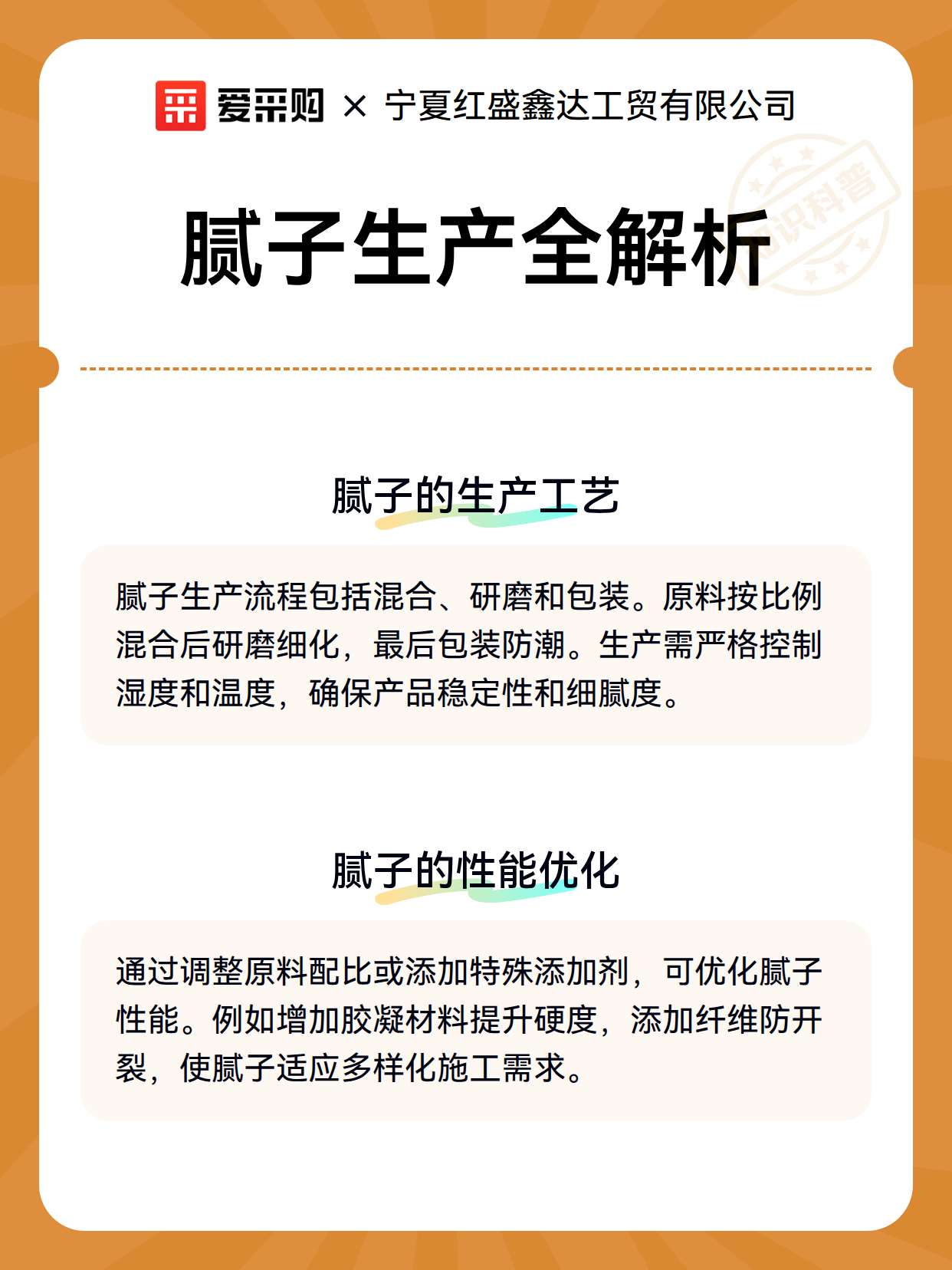 爱采购 × 宁夏红盛鑫达工贸有限公司

知识科普

腻子生产全解析

腻子的生产工艺

腻子生产流程包括混合、研磨和包装。原料按比例混合后研磨细化，最后包装防潮。生产需严格控制湿度和温度，确保产品稳定性和细腻度。

腻子的性能优化

通过调整原料配比或添加特殊添加剂，可优化腻子性能。例如增加胶凝材料提升硬度，添加纤维防开裂，使腻子适应多样化施工需求。